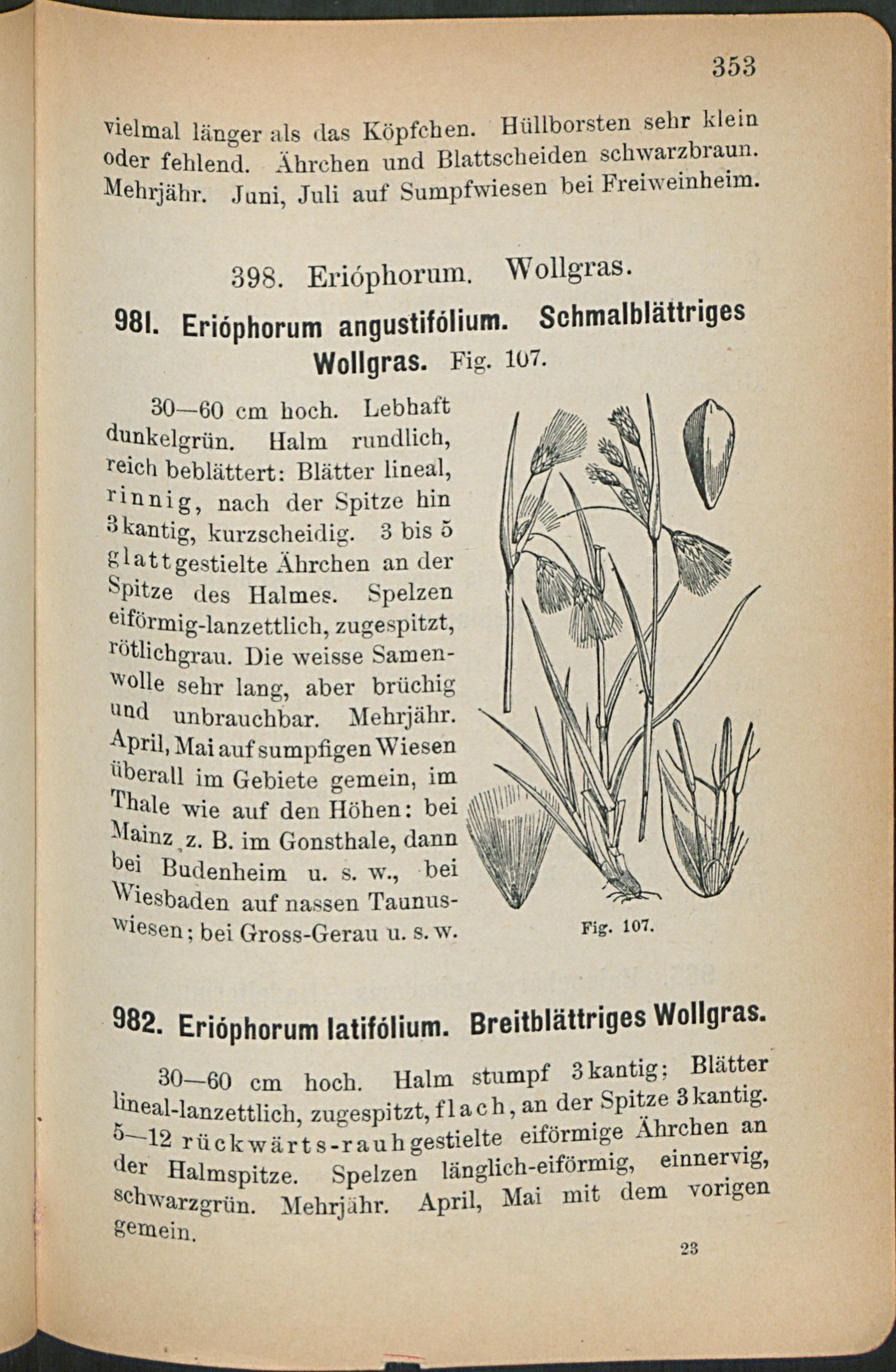 353

vielmal länger als das Köpfchen. Hüllborsten sehr klein oder fehlend. Ährchen und Blattscheiden schwarzbraun. Mehrjähr. Juni, Juli auf Sumpfwiesen bei Freiweinheim.

398. Erióphorum. Wollgras.

981. Erióphorum angustifólium. Schmalblättriges Wollgras. Fig. 107.

30—60 cm hoch. Lebhaft dunkelgrün. Halm rundlich, reich beblättert: Blätter lineal, rinnig, nach der Spitze hin 3kantig, kurzscheidig. 3 bis 5 glattgestielte Ährchen an der Spitze des Halmes. Spelzen eiförmig-lanzettlich, zugespitzt, rötlichgrau. Die weisse Samenwolle sehr lang, aber brüchig und unbrauchbar. Mehrjähr. April, Mai auf sumpfigen Wiesen überall im Gebiete gemein, im Thale wie auf den Höhen: bei Mainz z. B. im Gonsthale, dann bei Budenheim u. s. w., bei Wiesbaden auf nassen Taunuswiesen; bei Gross-Gerau u. s. w.

Fig. 107.

982. Erióphorum latifólium. Breitblättriges Wollgras.

30—60 cm hoch. Halm stumpf 3kantig; Blätter lineal-lanzettlich, zugespitzt, flach, an der Spitze 3kantig. 5—12 rückwärts-rauh gestielte eiförmige Ährchen an der Halmspitze. Spelzen länglich-eiförmig, einnervig, schwarzgrün. Mehrjähr. April, Mai mit dem vorigen gemein.

23